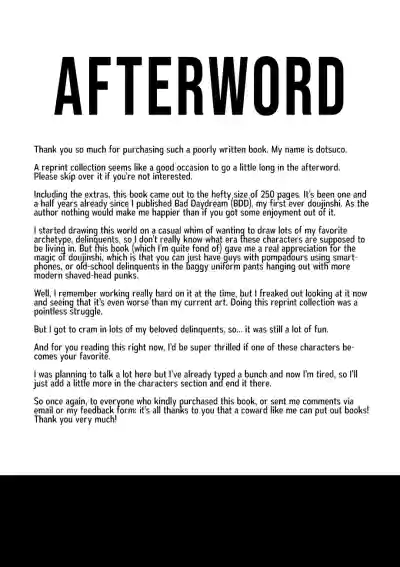 AFTERWORD

Thank you so much for purchasing such a poorly written book. My name is dotsuco.

A reprint collection seems like a good occasion to go a little long in the afterword. Please skip over it if you're not interested.

Including the extras, this book came out to the hefty size of 250 pages. It's been one and a half years already since I published Bad Daydream (BDD), my first ever doujinshi. As the author nothing would make me happier than if you got some enjoyment out of it.

I started drawing this world on a casual whim of wanting to draw lots of my favorite archetype, delinquents, so I don't really know what era these characters are supposed to be living in. But this book (which I'm quite fond of) gave me a real appreciation for the magic of doujinshi, which is that you can just have guys with pompadours using smartphones, or old-school delinquents in the baggy uniform pants hanging out with more modern shaved-head punks.

Well, I remember working really hard on it at the time, but I freaked out looking at it now and seeing that it's even worse than my current art. Doing this reprint collection was a pointless struggle.

But I got to cram in lots of my beloved delinquents, so... it was still a lot of fun.

And for you reading this right now, I'd be super thrilled if one of these characters becomes your favorite.

I was planning to talk a lot here but I've already typed a bunch and now I'm tired, so I'll just add a little more in the characters section and end it there.

So once again, to everyone who kindly purchased this book, or sent me comments via email or my feedback form: it's all thanks to you that a coward like me can put out books! Thank you very much!